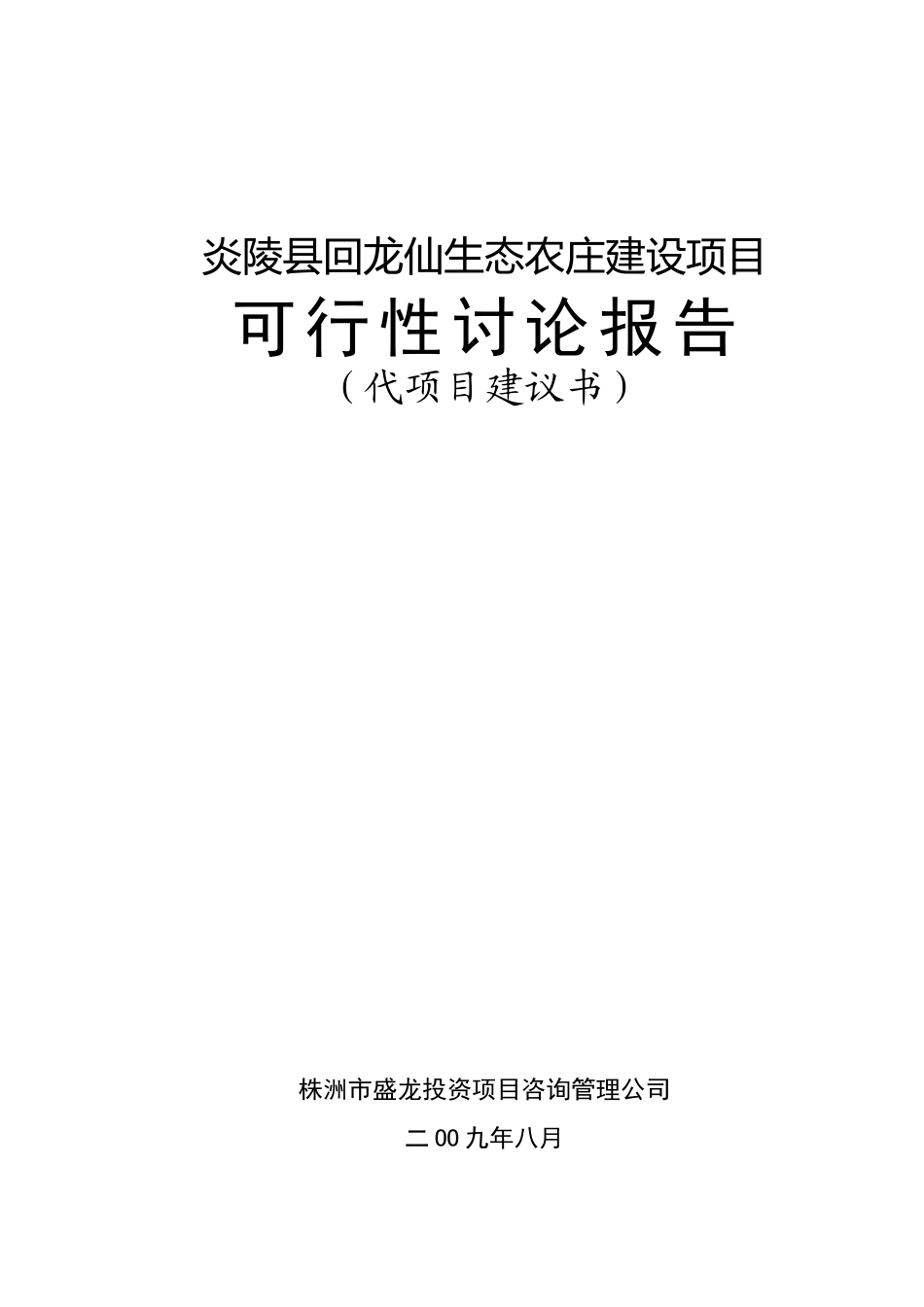 炎陵县回龙仙生态农庄建设项目

可行性讨论报告

（代项目建议书）

株洲市盛龙投资项目咨询管理公司

二00九年八月